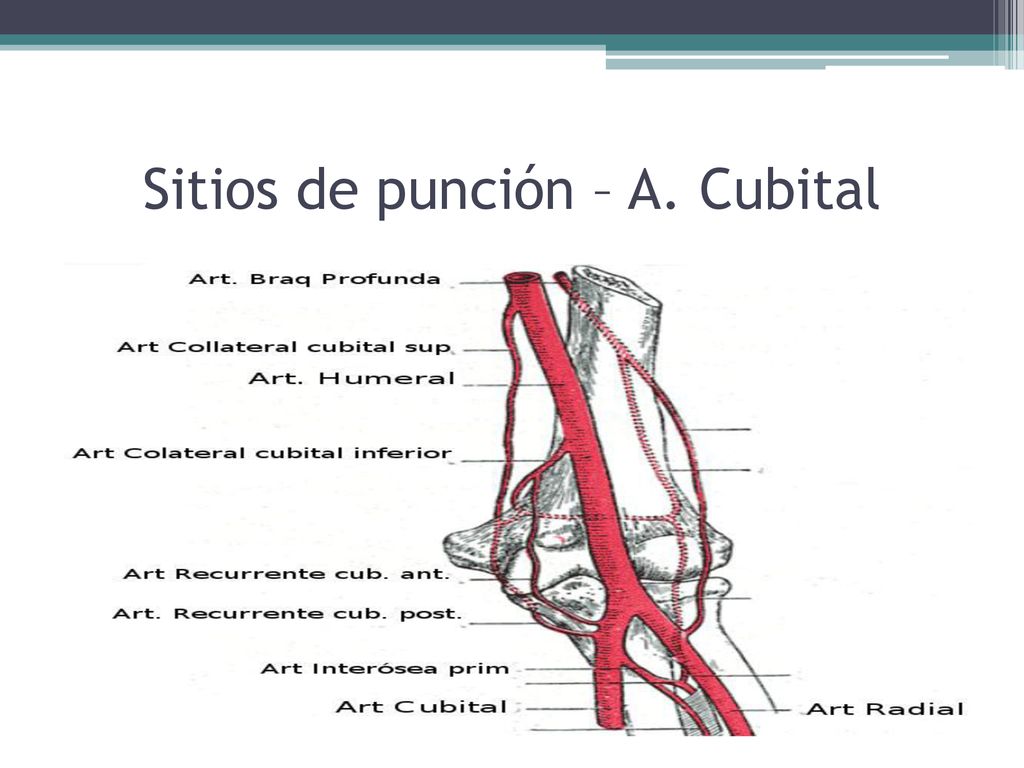 Sitios de punción – A. Cubital

Art. Braq Profunda

Art Collateral cubital sup

Art. Humeral

Art Colateral cubital inferior

Art Recurrente cub. ant.

Art. Recurrente cub. post.

Art Interósea prim

Art Cubital

Art Radial